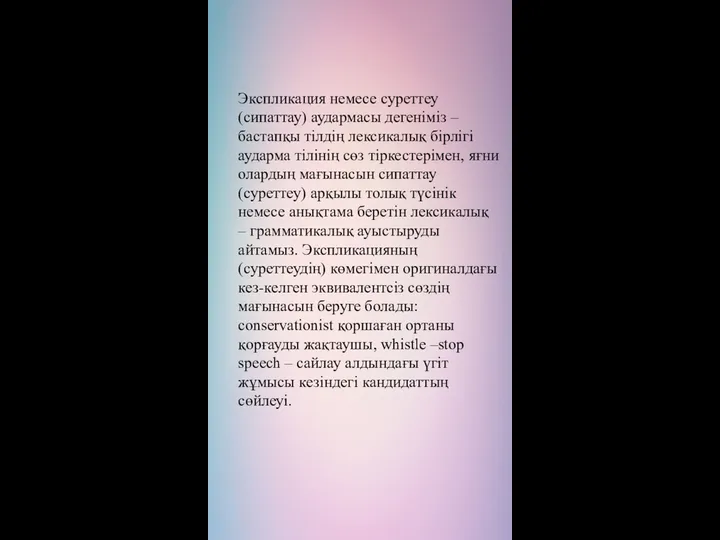 Экспликация немесе суреттеу (сипаттау) аудармасы дегеніміз – бастапқы тілдің лексикалық бірлігі аударма тілінің сөз тіркестерімен, яғни олардың мағынасын сипаттау (суреттеу) арқылы толық түсінік немесе анықтама беретін лексикалық – грамматикалық ауыстыруды айтамыз. Экспликацияның (суреттеудің) көмегімен оригиналдағы кез-келген эквивалентсіз сөздің мағынасын беруге болады: conservationist қоршаған ортаны қорғауды жақтаушы, whistle –stop speech – сайлау алдындағы үгіт жұмысы кезіндегі кандидаттың сөйлеуі.